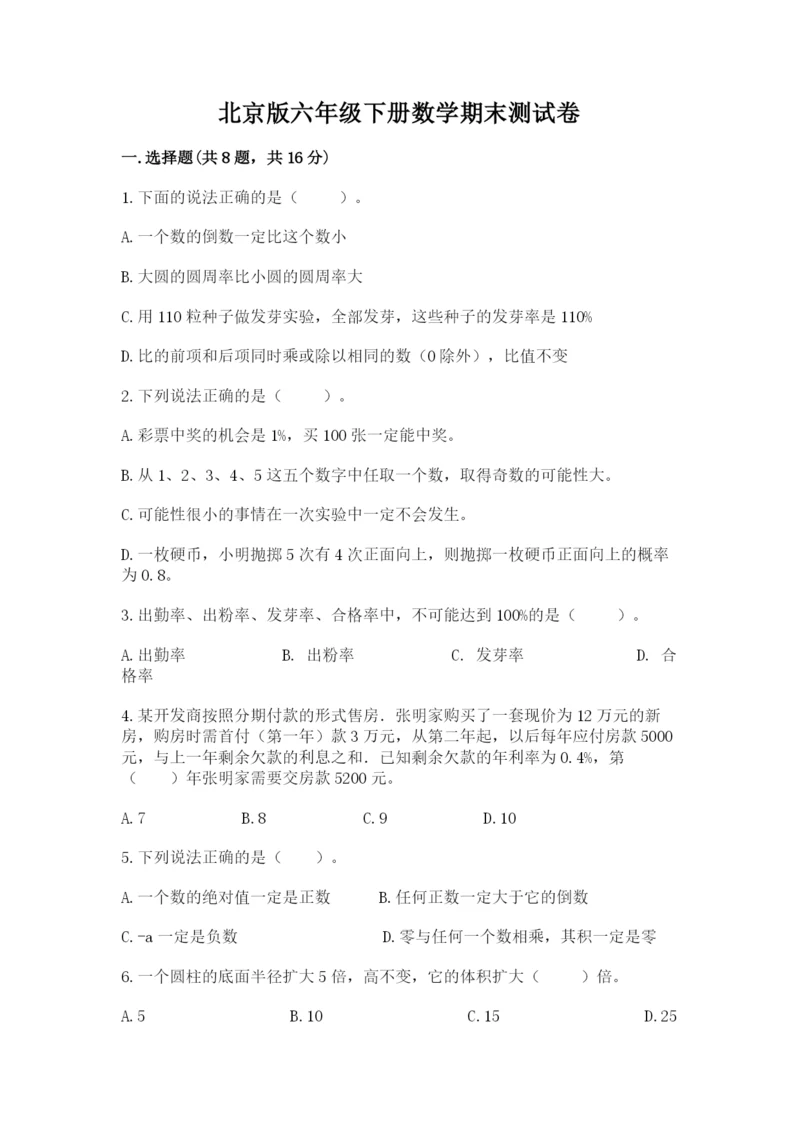 北京版六年级下册数学期末测试卷

一.选择题(共8题，共16分)

1.下面的说法正确的是（    ）。

A.一个数的倒数一定比这个数小

B.大圆的圆周率比小圆的圆周率大

C.用110粒种子做发芽实验，全部发芽，这些种子的发芽率是110%

D.比的前项和后项同时乘或除以相同的数（0除外），比值不变

2.下列说法正确的是（    ）。

A.彩票中奖的机会是1%，买100张一定能中奖。

B.从1、2、3、4、5这五个数字中任取一个数，取得奇数的可能性大。

C.可能性很小的事情在一次实验中一定不会发生。

D.一枚硬币，小明抛掷5次有4次正面向上，则抛掷一枚硬币正面向上的概率为0.8。

3.出勤率、出粉率、发芽率、合格率中，不可能达到100%的是（    ）。

A.出勤率    B. 出粉率    C. 发芽率    D. 合格率

4.某开发商按照分期付款的形式售房．张明家购买了一套现价为12万元的新房，购房时需首付（第一年）款3万元，从第二年起，以后每年应付房款5000元，与上一年剩余欠款的利息之和．已知剩余欠款的年利率为0.4%，第（    ）年张明家需要交房款5200元。

A.7    B.8    C.9    D.10

5.下列说法正确的是（    ）。

A.一个数的绝对值一定是正数    B.任何正数一定大于它的倒数

C.-a一定是负数    D.零与任何一个数相乘，其积一定是零

6.一个圆柱的底面半径扩大5倍，高不变，它的体积扩大（    ）倍。

A.5    B.10    C.15    D.25